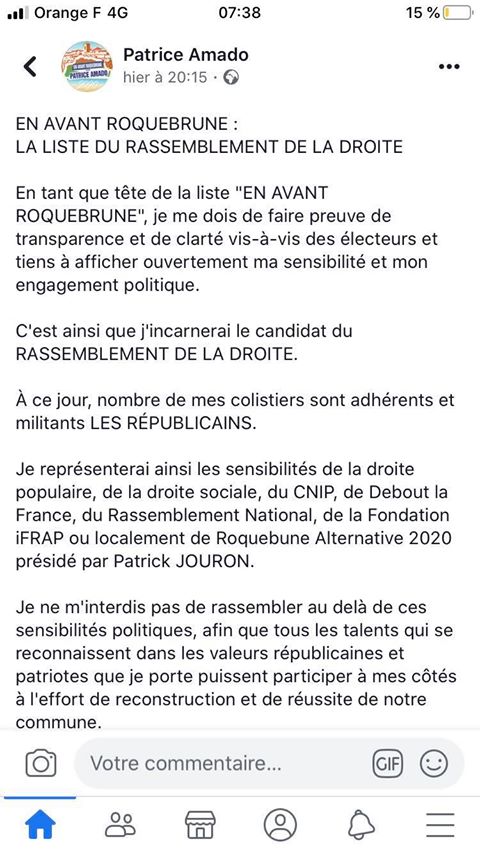 Orange F 4G 07:38 15 %

Patrice Amado
hier à 20:15 ·

EN AVANT ROQUEBRUNE :
LA LISTE DU RASSEMBLEMENT DE LA DROITE

En tant que tête de la liste "EN AVANT ROQUEBRUNE", je me dois de faire preuve de transparence et de clarté vis-à-vis des électeurs et tiens à afficher ouvertement ma sensibilité et mon engagement politique.

C'est ainsi que j'incarnerai le candidat du RASSEMBLEMENT DE LA DROITE.

À ce jour, nombre de mes colistiers sont adhérents et militants LES RÉPUBLICAINS.

Je représenterai ainsi les sensibilités de la droite populaire, de la droite sociale, du CNIP, de Debout la France, du Rassemblement National, de la Fondation iFRAP ou localement de Roquebune Alternative 2020 présidé par Patrick JOURON.

Je ne m'interdis pas de rassembler au delà de ces sensibilités politiques, afin que tous les talents qui se reconnaissent dans les valeurs républicaines et patriotes que je porte puissent participer à mes côtés à l'effort de reconstruction et de réussite de notre commune.

Votre commentaire...
GIF